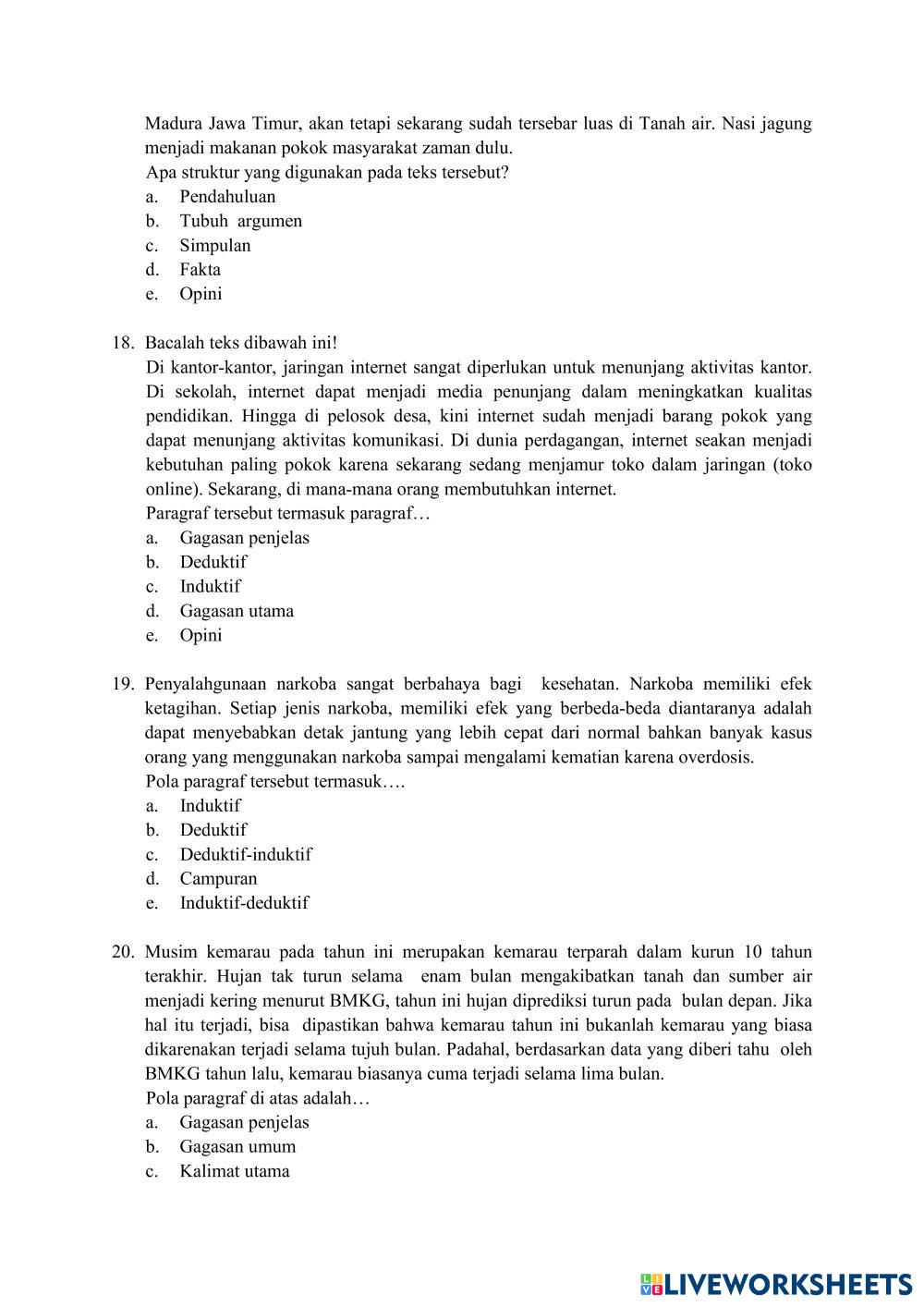 Madura Jawa Timur, akan tetapi sekarang sudah tersebar luas di Tanah air. Nasi jagung menjadi makanan pokok masyarakat zaman dulu.
Apa struktur yang digunakan pada teks tersebut?
a. Pendahuluan
b. Tubuh argumen
c. Simpulan
d. Fakta
e. Opini

18. Bacalah teks dibawah ini!
Di kantor-kantor, jaringan internet sangat diperlukan untuk menunjang aktivitas kantor. Di sekolah, internet dapat menjadi media penunjang dalam meningkatkan kualitas pendidikan. Hingga di pelosok desa, kini internet sudah menjadi barang pokok yang dapat menunjang aktivitas komunikasi. Di dunia perdagangan, internet seakan menjadi kebutuhan paling pokok karena sekarang sedang menjamur toko dalam jaringan (toko online). Sekarang, di mana-mana orang membutuhkan internet.
Paragraf tersebut termasuk paragraf…
a. Gagasan penjelas
b. Deduktif
c. Induktif
d. Gagasan utama
e. Opini

19. Penyalahgunaan narkoba sangat berbahaya bagi kesehatan. Narkoba memiliki efek ketagihan. Setiap jenis narkoba, memiliki efek yang berbeda-beda diantaranya adalah dapat menyebabkan detak jantung yang lebih cepat dari normal bahkan banyak kasus orang yang menggunakan narkoba sampai mengalami kematian karena overdosis.
Pola paragraf tersebut termasuk….
a. Induktif
b. Deduktif
c. Deduktif-induktif
d. Campuran
e. Induktif-deduktif

20. Musim kemarau pada tahun ini merupakan kemarau terparah dalam kurun 10 tahun terakhir. Hujan tak turun selama enam bulan mengakibatkan tanah dan sumber air menjadi kering menurut BMKG, tahun ini hujan diprediksi turun pada bulan depan. Jika hal itu terjadi, bisa dipastikan bahwa kemarau tahun ini bukanlah kemarau yang biasa dikarenakan terjadi selama tujuh bulan. Padahal, berdasarkan data yang diberi tahu oleh BMKG tahun lalu, kemarau biasanya cuma terjadi selama lima bulan.
Pola paragraf di atas adalah…
a. Gagasan penjelas
b. Gagasan umum
c. Kalimat utama

LIVEWORKSHEETS